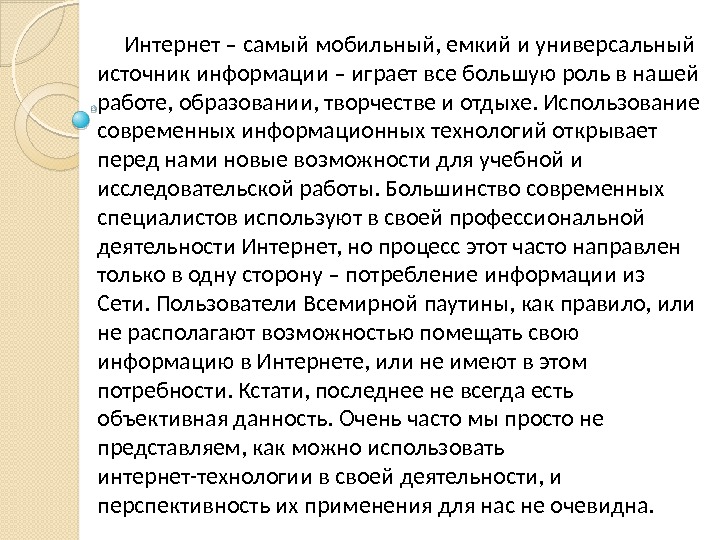 Интернет – самый мобильный, емкий и универсальный источник информации – играет все большую роль в нашей работе, образовании, творчестве и отдыхе. Использование современных информационных технологий открывает перед нами новые возможности для учебной и исследовательской работы. Большинство современных специалистов используют в своей профессиональной деятельности Интернет, но процесс этот часто направлен только в одну сторону – потребление информации из Сети. Пользователи Всемирной паутины, как правило, или не располагают возможностью помещать свою информацию в Интернете, или не имеют в этом потребности. Кстати, последнее не всегда есть объективная данность. Очень часто мы просто не представляем, как можно использовать интернет-технологии в своей деятельности, и перспективность их применения для нас не очевидна.